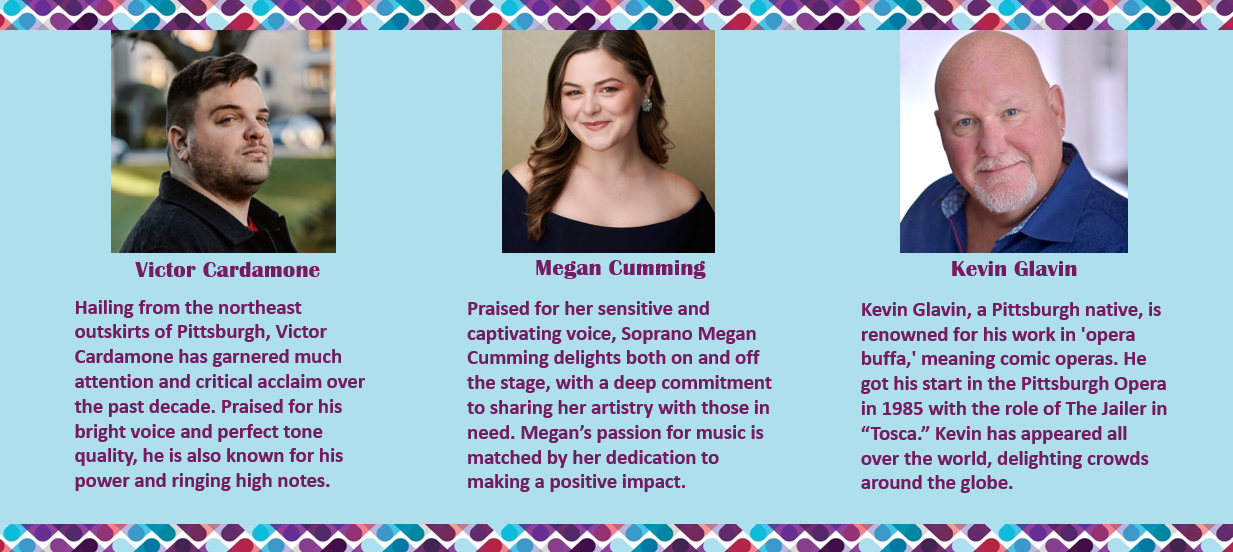 Victor Cardamone

Hailing from the northeast outskirts of Pittsburgh, Victor Cardamone has garnered much attention and critical acclaim over the past decade. Praised for his bright voice and perfect tone quality, he is also known for his power and ringing high notes.

Megan Cumming

Praised for her sensitive and captivating voice, Soprano Megan Cumming delights both on and off the stage, with a deep commitment to sharing her artistry with those in need. Megan's passion for music is matched by her dedication to making a positive impact.

Kevin Glavin

Kevin Glavin, a Pittsburgh native, is renowned for his work in 'opera buffa,' meaning comic operas. He got his start in the Pittsburgh Opera in 1985 with the role of The Jailer in "Tosca." Kevin has appeared all over the world, delighting crowds around the globe.